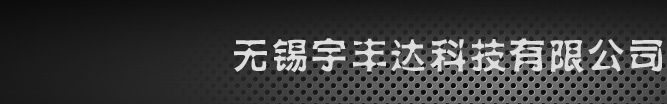 无锡宇丰达科技有限公司